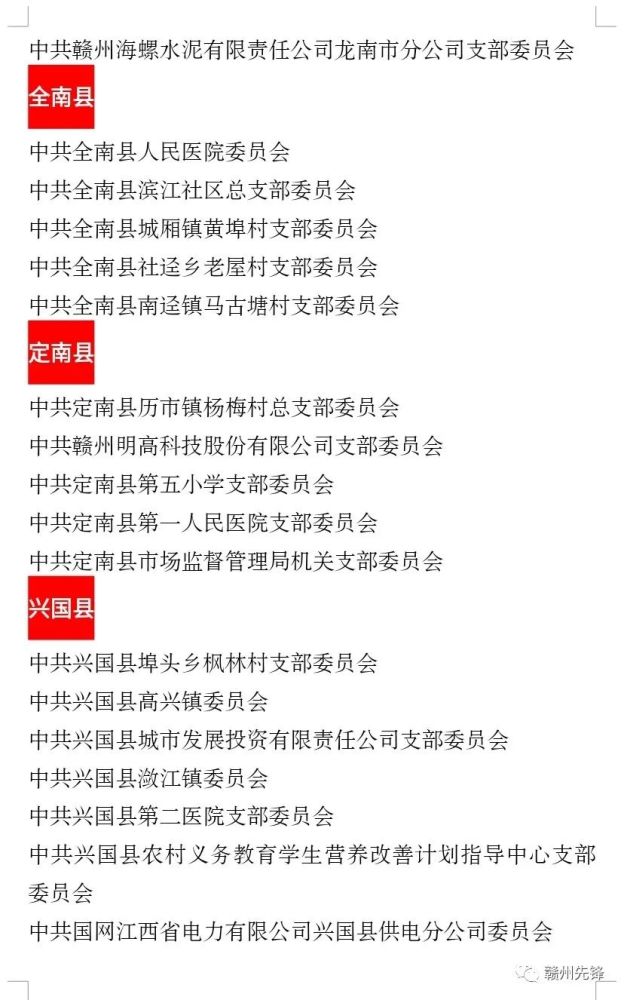 中共赣州海螺水泥有限责任公司龙南市分公司支部委员会

全南县

中共全南县人民医院委员会

中共全南县滨江社区总支部委员会

中共全南县城厢镇黄埠村支部委员会

中共全南县社迳乡老屋村支部委员会

中共全南县南迳镇马古塘村支部委员会

定南县

中共定南县历市镇杨梅村总支部委员会

中共赣州明高科技股份有限公司支部委员会

中共定南县第五小学支部委员会

中共定南县第一人民医院支部委员会

中共定南县市场监督管理局机关支部委员会

兴国县

中共兴国县埠头乡枫林村支部委员会

中共兴国县高兴镇委员会

中共兴国县城市发展投资有限责任公司支部委员会

中共兴国县潋江镇委员会

中共兴国县第二医院支部委员会

中共兴国县农村义务教育学生营养改善计划指导中心支部委员会

中共国网江西省电力有限公司兴国县供电分公司委员会

赣州先锋